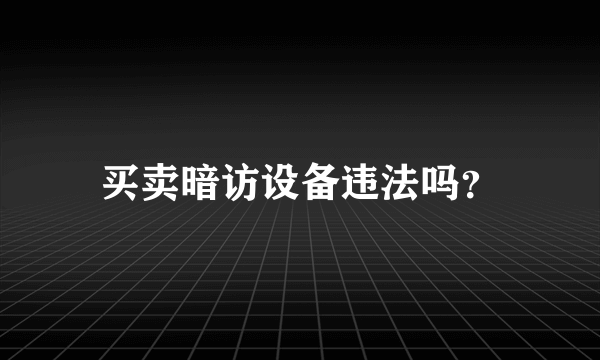 买卖暗访设备违法吗?